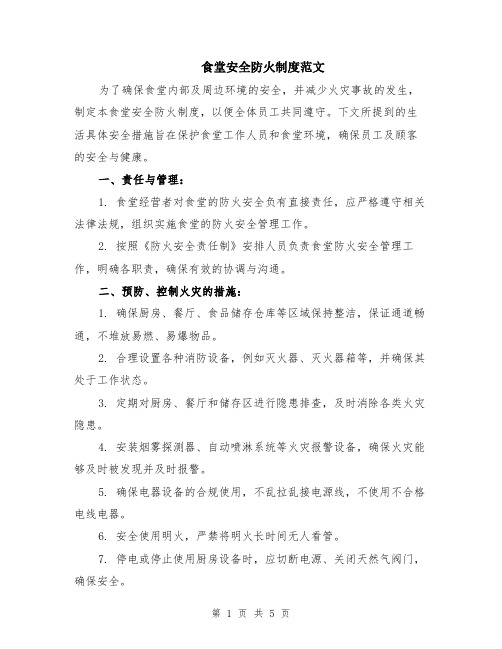 食堂安全防火制度范文

为了确保食堂内部及周边环境的安全，并减少火灾事故的发生，制定本食堂安全防火制度，以便全体员工共同遵守。下文所提到的生活具体安全措施旨在保护食堂工作人员和食堂环境，确保员工及顾客的安全与健康。

一、责任与管理：

1. 食堂经营者对食堂的防火安全负有直接责任，应严格遵守相关法律法规，组织实施食堂的防火安全管理工作。

2. 按照《防火安全责任制》安排人员负责食堂防火安全管理工作，明确各职责，确保有效的协调与沟通。

二、预防、控制火灾的措施：

1. 确保厨房、餐厅、食品储存仓库等区域保持整洁，保证通道畅通，不堆放易燃、易爆物品。

2. 合理设置各种消防设备，例如灭火器、灭火器箱等，并确保其处于工作状态。

3. 定期对厨房、餐厅和储存区进行隐患排查，及时消除各类火灾隐患。

4. 安装烟雾探测器、自动喷淋系统等火灾报警设备，确保火灾能够及时被发现并及时报警。

5. 确保电器设备的合规使用，不乱拉乱接电源线，不使用不合格电线电器。

6. 安全使用明火，严禁将明火长时间无人看管。

7. 停电或停止使用厨房设备时，应切断电源、关闭天然气阀门，确保安全。

第 1 页 共 5 页